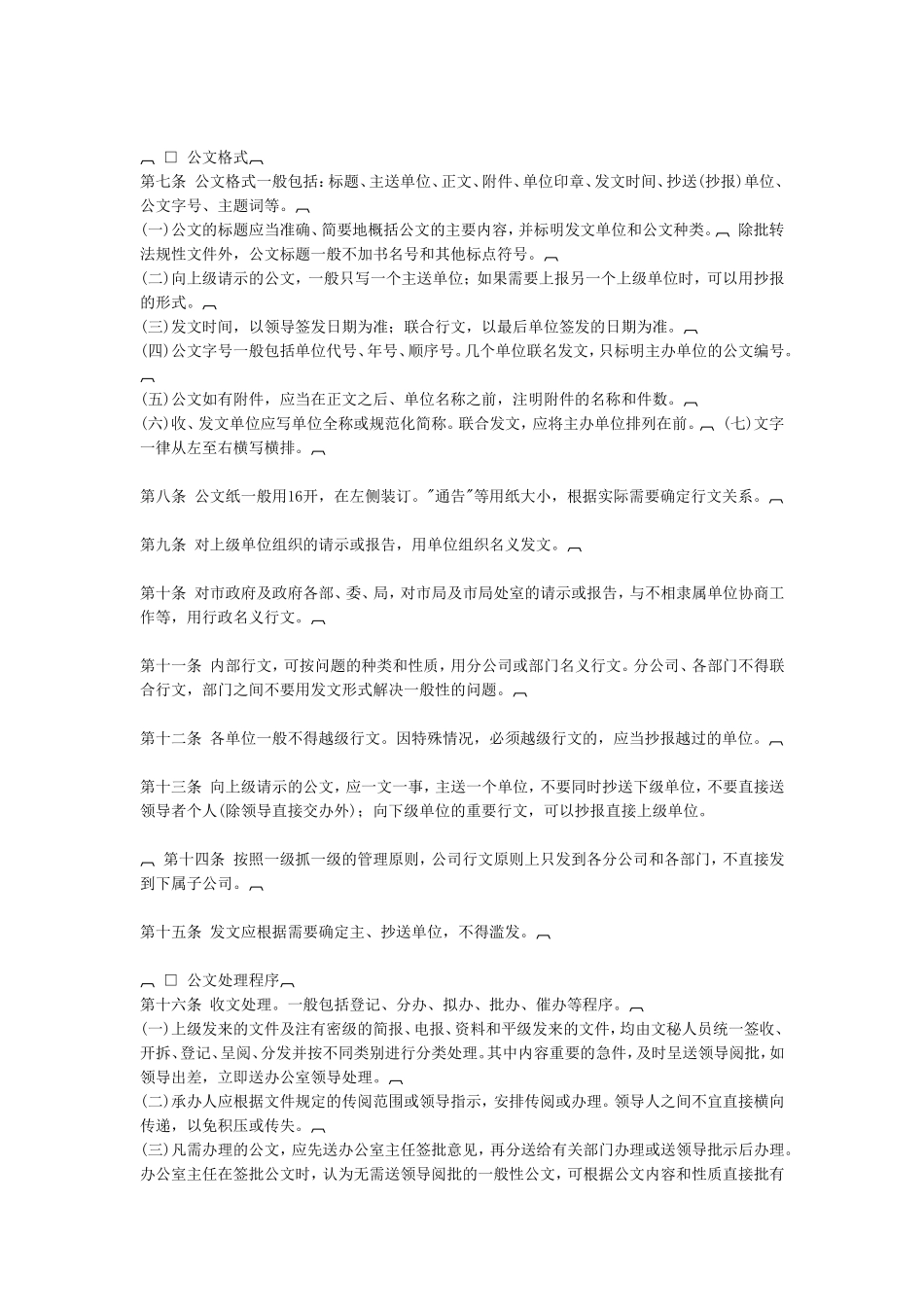 ︹ □ 公文格式︹
第七条 公文格式一般包括：标题、主送单位、正文、附件、单位印章、发文时间、抄送(抄报)单位、公文字号、主题词等。︹
(一)公文的标题应当准确、简要地概括公文的主要内容，并标明发文单位和公文种类。︹ 除批转法规性文件外，公文标题一般不加书名号和其他标点符号。︹
(二)向上级请示的公文，一般只写一个主送单位；如果需要上报另一个上级单位时，可以用抄报的形式。︹
(三)发文时间，以领导签发日期为准；联合行文，以最后单位签发的日期为准。︹
(四)公文字号一般包括单位代号、年号、顺序号。几个单位联名发文，只标明主办单位的公文编号。︹
(五)公文如有附件，应当在正文之后、单位名称之前，注明附件的名称和件数。︹
(六)收、发文单位应写单位全称或规范化简称。联合发文，应将主办单位排列在前。︹ (七)文字一律从左至右横写横排。︹

第八条 公文纸一般用16开，在左侧装订。"通告"等用纸大小，根据实际需要确定行文关系。︹

第九条 对上级单位组织的请示或报告，用单位组织名义发文。︹

第十条 对市政府及政府各部、委、局，对市局及市局处室的请示或报告，与不相隶属单位协商工作等，用行政名义行文。︹

第十一条 内部行文，可按问题的种类和性质，用分公司或部门名义行文。分公司、各部门不得联合行文，部门之间不要用发文形式解决一般性的问题。︹

第十二条 各单位一般不得越级行文。因特殊情况，必须越级行文的，应当抄报越过的单位。︹

第十三条 向上级请示的公文，应一文一事，主送一个单位，不要同时抄送下级单位，不要直接送领导者个人(除领导直接交办外)；向下级单位的重要行文，可以抄报直接上级单位。

︹ 第十四条 按照一级抓一级的管理原则，公司行文原则上只发到各分公司和各部门，不直接发到下属子公司。︹

第十五条 发文应根据需要确定主、抄送单位，不得滥发。︹

︹ □ 公文处理程序︹
第十六条 收文处理。一般包括登记、分办、拟办、批办、催办等程序。︹
(一)上级发来的文件及注有密级的简报、电报、资料和平级发来的文件，均由文秘人员统一签收、开拆、登记、呈阅、分发并按不同类别进行分类处理。其中内容重要的急件，及时呈送领导阅批，如领导出差，立即送办公室领导处理。︹
(二)承办人应根据文件规定的传阅范围或领导指示，安排传阅或办理。领导人之间不宜直接横向传递，以免积压或传失。︹
(三)凡需办理的公文，应先送办公室主任签批意见，再分送给有关部门办理或送领导批示后办理。办公室主任在签批公文时，认为无需送领导阅批的一般性公文，可根据公文内容和性质直接批有